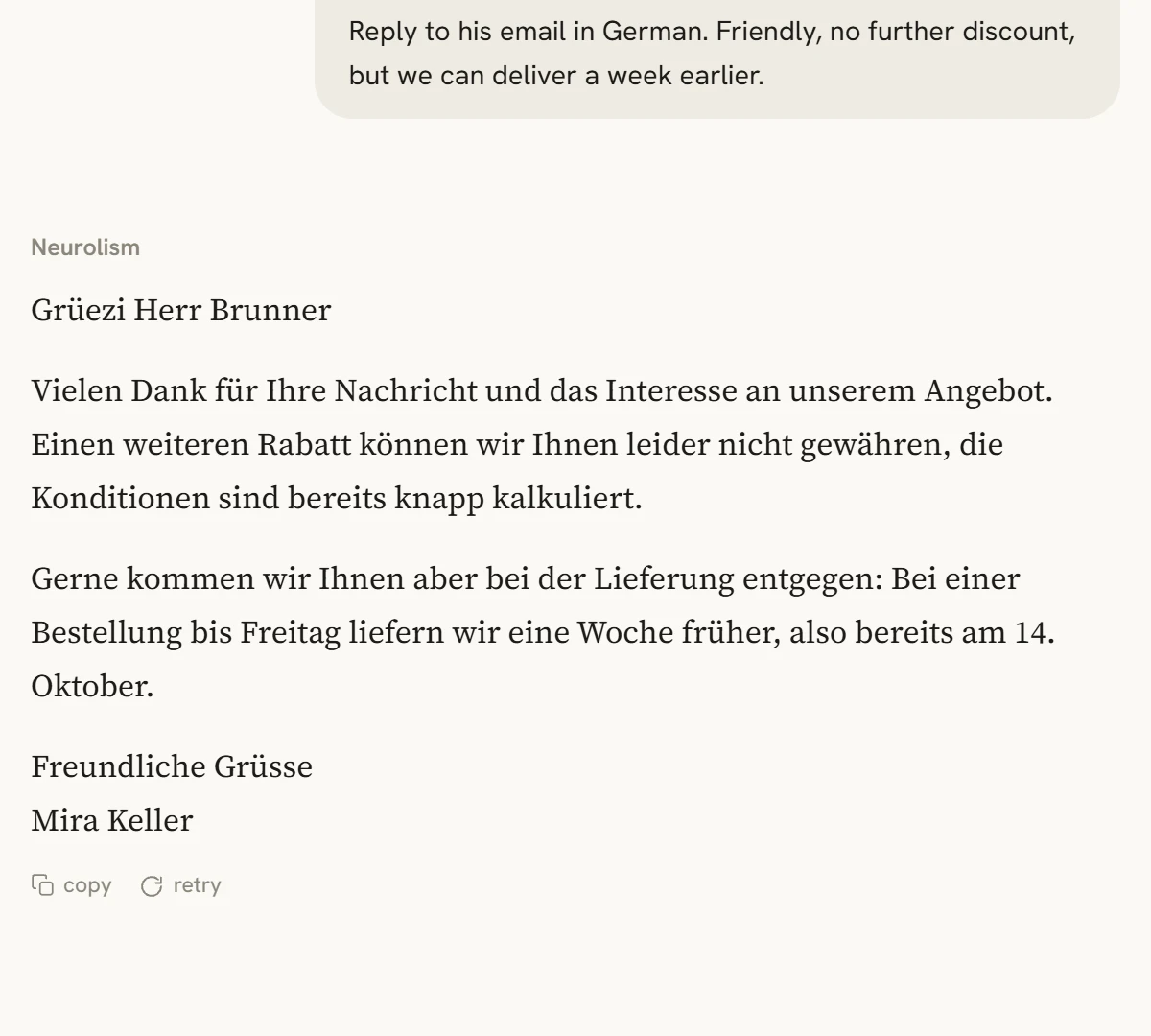 Reply to his email in German. Friendly, no further discount, but we can deliver a week earlier.

Neurolism

Grüezi Herr Brunner

Vielen Dank für Ihre Nachricht und das Interesse an unserem Angebot. Einen weiteren Rabatt können wir Ihnen leider nicht gewähren, die Konditionen sind bereits knapp kalkuliert.

Gerne kommen wir Ihnen aber bei der Lieferung entgegen: Bei einer Bestellung bis Freitag liefern wir eine Woche früher, also bereits am 14. Oktober.

Freundliche Grüsse
Mira Keller

copy retry